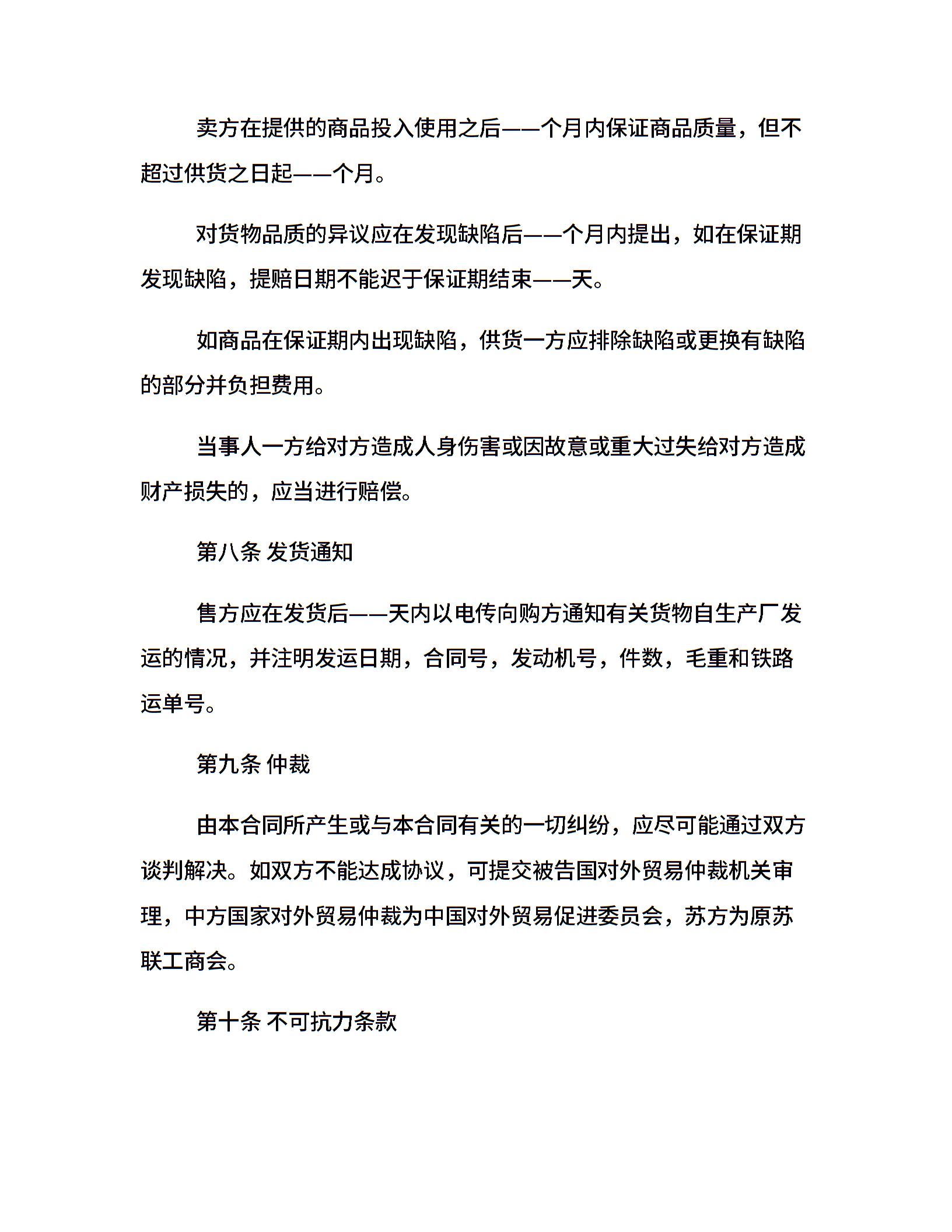 卖方在提供的商品投入使用之后——个月内保证商品质量，但不超过供货之日起——个月。

对货物品质的异议应在发现缺陷后——个月内提出，如在保证期发现缺陷，提赔日期不能迟于保证期结束——天。

如商品在保证期内出现缺陷，供货一方应排除缺陷或更换有缺陷的部分并负担费用。

当事人一方给对方造成人身伤害或因故意或重大过失给对方造成财产损失的，应当进行赔偿。

第八条 发货通知

售方应在发货后——天内以电传向购方通知有关货物自生产厂发运的情况，并注明发运日期，合同号，发动机号，件数，毛重和铁路运单号。

第九条 仲裁

由本合同所产生或与本合同有关的一切纠纷，应尽可能通过双方谈判解决。如双方不能达成协议，可提交被告国对外贸易仲裁机关审理，中方国家对外贸易仲裁为中国对外贸易促进委员会，苏方为原苏联工商会。

第十条 不可抗力条款